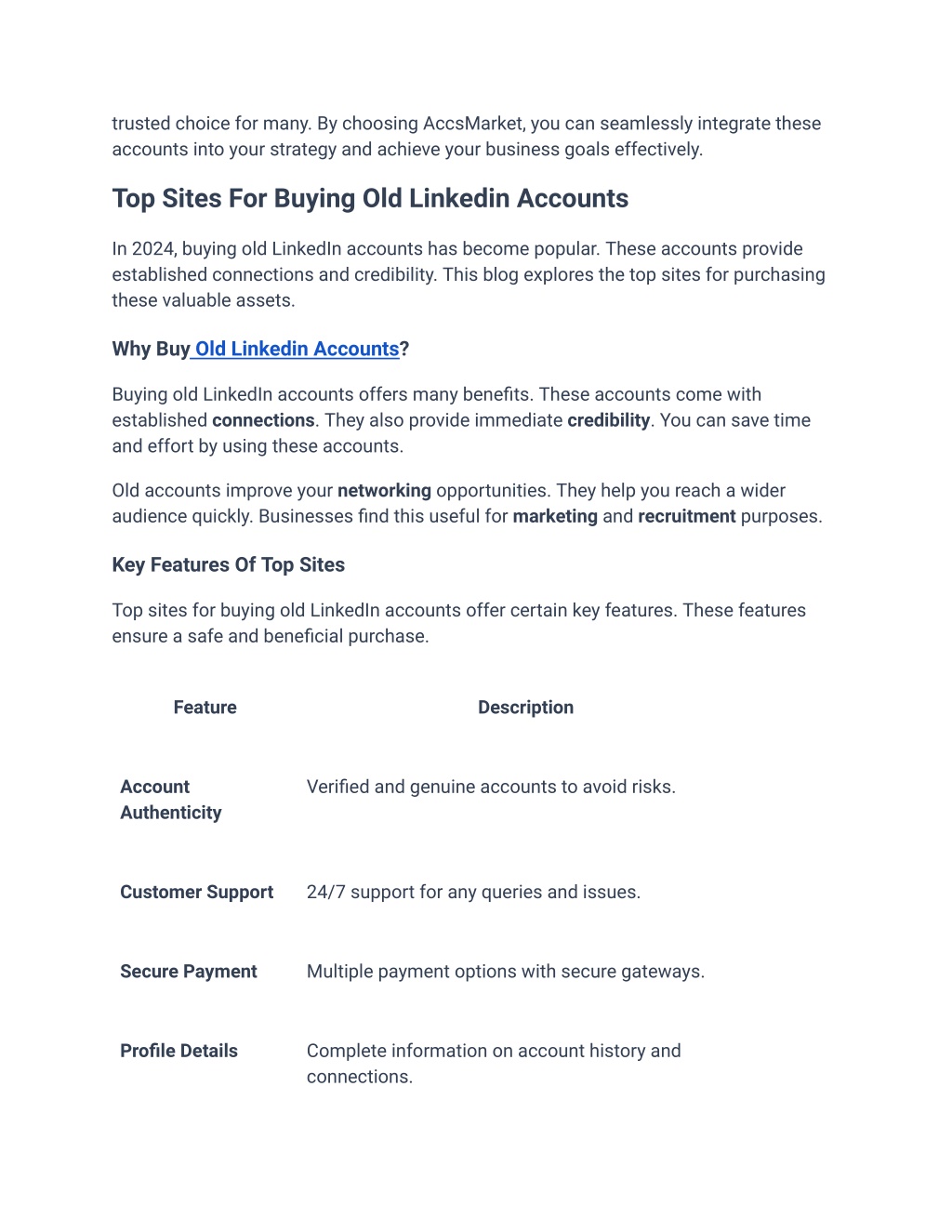 trusted choice for many. By choosing AccsMarket, you can seamlessly integrate these accounts into your strategy and achieve your business goals effectively.

Top Sites For Buying Old Linkedin Accounts

In 2024, buying old LinkedIn accounts has become popular. These accounts provide established connections and credibility. This blog explores the top sites for purchasing these valuable assets.

Why Buy Old Linkedin Accounts?

Buying old LinkedIn accounts offers many benefits. These accounts come with established connections. They also provide immediate credibility. You can save time and effort by using these accounts.

Old accounts improve your networking opportunities. They help you reach a wider audience quickly. Businesses find this useful for marketing and recruitment purposes.

Key Features Of Top Sites

Top sites for buying old LinkedIn accounts offer certain key features. These features ensure a safe and beneficial purchase.

| Feature | Description |
|---|---|
| Account Authenticity | Verified and genuine accounts to avoid risks. |
| Customer Support | 24/7 support for any queries and issues. |
| Secure Payment | Multiple payment options with secure gateways. |
| Profile Details | Complete information on account history and connections. |